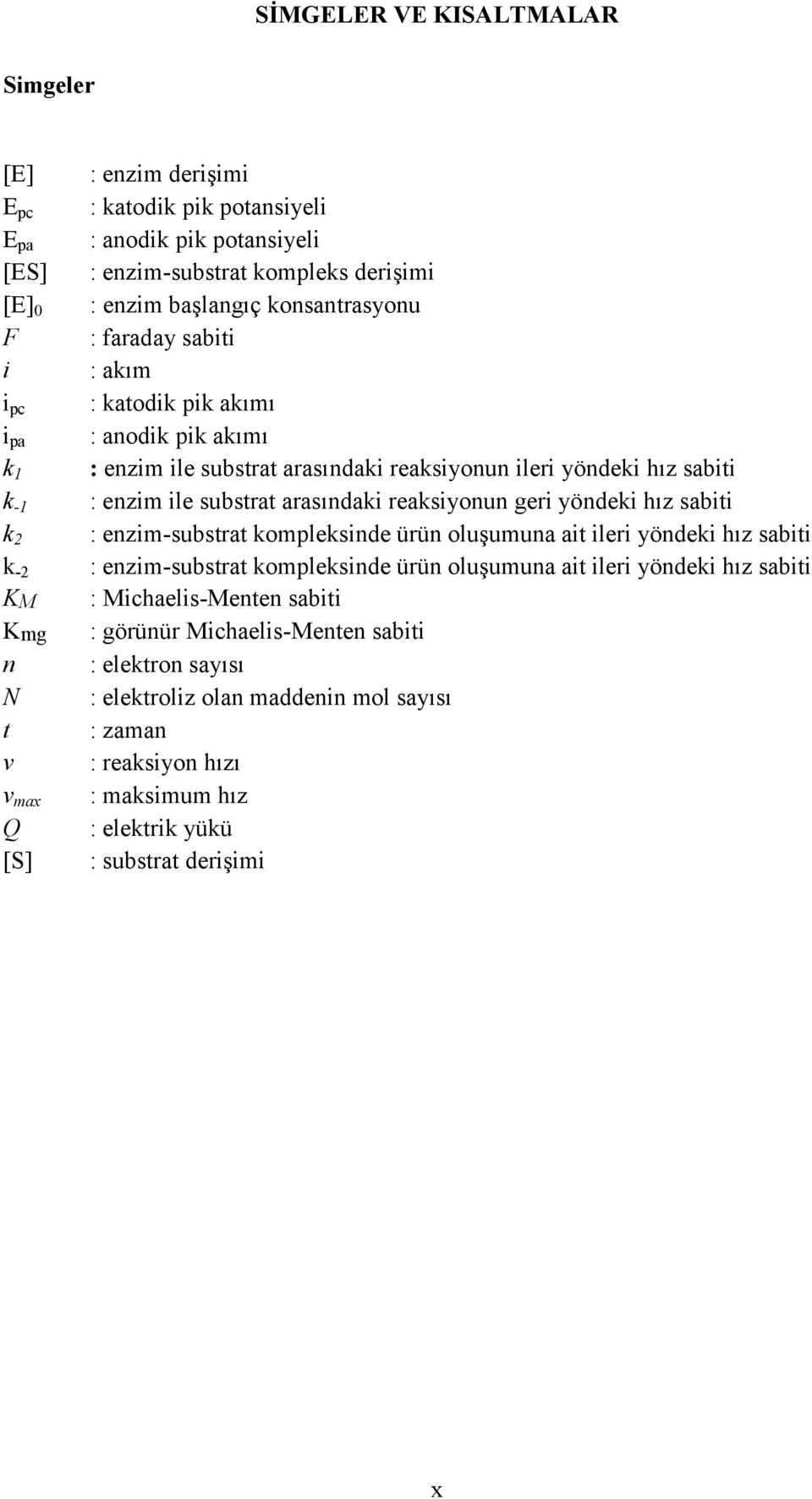 SİMGELER VE KISALTMALAR

Simgeler

[E] : enzim derişimi
$E_{pc}$ : katodik pik potansiyeli
$E_{pa}$ : anodik pik potansiyeli
[ES] : enzim-substrat kompleks derişimi
$[E]_0$ : enzim başlangıç konsantrasyonu
$F$ : faraday sabiti
$i$ : akım
$i_{pc}$ : katodik pik akımı
$i_{pa}$ : anodik pik akımı
$k_1$ : enzim ile substrat arasındaki reaksiyonun ileri yöndeki hız sabiti
$k_{-1}$ : enzim ile substrat arasındaki reaksiyonun geri yöndeki hız sabiti
$k_2$ : enzim-substrat kompleksinde ürün oluşumuna ait ileri yöndeki hız sabiti
$k_{-2}$ : enzim-substrat kompleksinde ürün oluşumuna ait ileri yöndeki hız sabiti
$K_M$ : Michaelis-Menten sabiti
$K_{mg}$ : görünür Michaelis-Menten sabiti
$n$ : elektron sayısı
$N$ : elektroliz olan maddenin mol sayısı
$t$ : zaman
$v$ : reaksiyon hızı
$v_{max}$ : maksimum hız
$Q$ : elektrik yükü
[S] : substrat derişimi

x